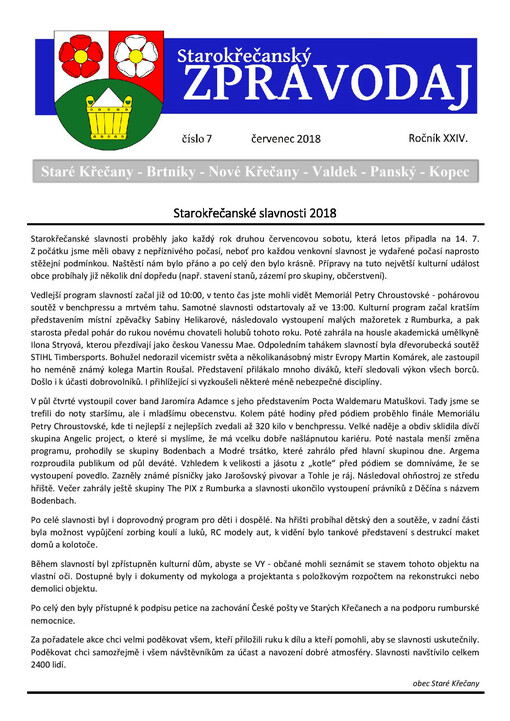 Starokřečanský
ZPRAVODAJ

číslo 7 červenec 2018 Ročník XXIV.

Staré Křečany - Brtníky - Nové Křečany - Valdek - Panský - Kopec

Starokřečanské slavnosti 2018

Starokřečanské slavnosti proběhly jako každý rok druhou červencovou sobotu, která letos připadla na 14. 7. Z počátku jsme měli obavy z nepříznivého počasí, neboť pro každou venkovní slavnost je vydařené počasí naprosto stěžejní podmínkou. Naštěstí nám bylo přáno a po celý den bylo krásně. Přípravy na tuto největší kulturní událost obce probíhaly již několik dní dopředu (např. stavení stanů, zázemí pro skupiny, občerstvení).

Vedlejší program slavností začal již od 10:00, v tento čas jste mohli vidět Memoriál Petry Chroustovské - pohárovou soutěž v benchpressu a mrtvém tahu. Samotné slavnosti odstartovaly až ve 13:00. Kulturní program začal kratším představením místní zpěvačky Sabiny Helikarové, následovalo vystoupení malých mažoretek z Rumburka, a pak starosta předal pohár do rukou novému chovateli holubů tohoto roku. Poté zahrála na housle akademická umělkyně Ilona Stryová, kterou přezdívají jako českou Vanessu Mae. Odpoledním tahákem slavností byla dřevorubecká soutěž STIHL Timbersports. Bohužel nedorazil vicemistr světa a několikanásobný mistr Evropy Martin Komárek, ale zastoupil ho neméně známý kolega Martin Roušal. Představení přilákalo mnoho diváků, kteří sledovali výkon všech borců. Došlo i k účasti dobrovolníků. I přihlížející si vyzkoušeli některé méně nebezpečné disciplíny.

V půl čtvrté vystoupil cover band Jaromíra Adamce s jeho představením Pocta Waldemaru Matuškovi. Tady jsme se trefili do noty staršímu, ale i mladšímu obecenstvu. Kolem páté hodiny před pódiem proběhlo finále Memoriálu Petry Chroustovské, kde ti nejlepší z nejlepších zvedali až 320 kilo v benchpressu. Velké naděje a obdiv sklidila dívčí skupina Angelic project, o které si myslíme, že má vcelku dobře našlápnutou kariéru. Poté nastala menší změna programu, prohodily se skupiny Bodenbach a Modré trsátko, které zahrálo před hlavní skupinou dne. Argema rozproudila publikum od půl deváté. Vzhledem k velikosti a jásotu z „kotle" před pódiem se domníváme, že se vystoupení povedlo. Zazněly známé písničky jako Jarošovský pivovar a Tohle je ráj. Následoval ohňostroj ze středu hřiště. Večer zahrály ještě skupiny The PIX z Rumburka a slavnosti ukončilo vystoupení právníků z Děčína s názvem Bodenbach.

Po celé slavnosti byl i doprovodný program pro děti i dospělé. Na hřišti probíhal dětský den a soutěže, v zadní části byla možnost vypůjčení zorbing koulí a luků, RC modely aut, k vidění bylo tankové představení s destrukcí maket domů a kolotoče.

Během slavností byl zpřístupněn kulturní dům, abyste se VY - občané mohli seznámit se stavem tohoto objektu na vlastní oči. Dostupné byly i dokumenty od mykologa a projektanta s položkovým rozpočtem na rekonstrukci nebo demolici objektu.

Po celý den byly přístupné k podpisu petice na zachování České pošty ve Starých Křečanech a na podporu rumburské nemocnice.

Za pořadatele akce chci velmi poděkovat všem, kteří přiložili ruku k dílu a kteří pomohli, aby se slavnosti uskutečnily. Poděkovat chci samozřejmě i všem návštěvníkům za účast a navození dobré atmosféry. Slavnosti navštívilo celkem 2400 lidí.

obec Staré Křečany